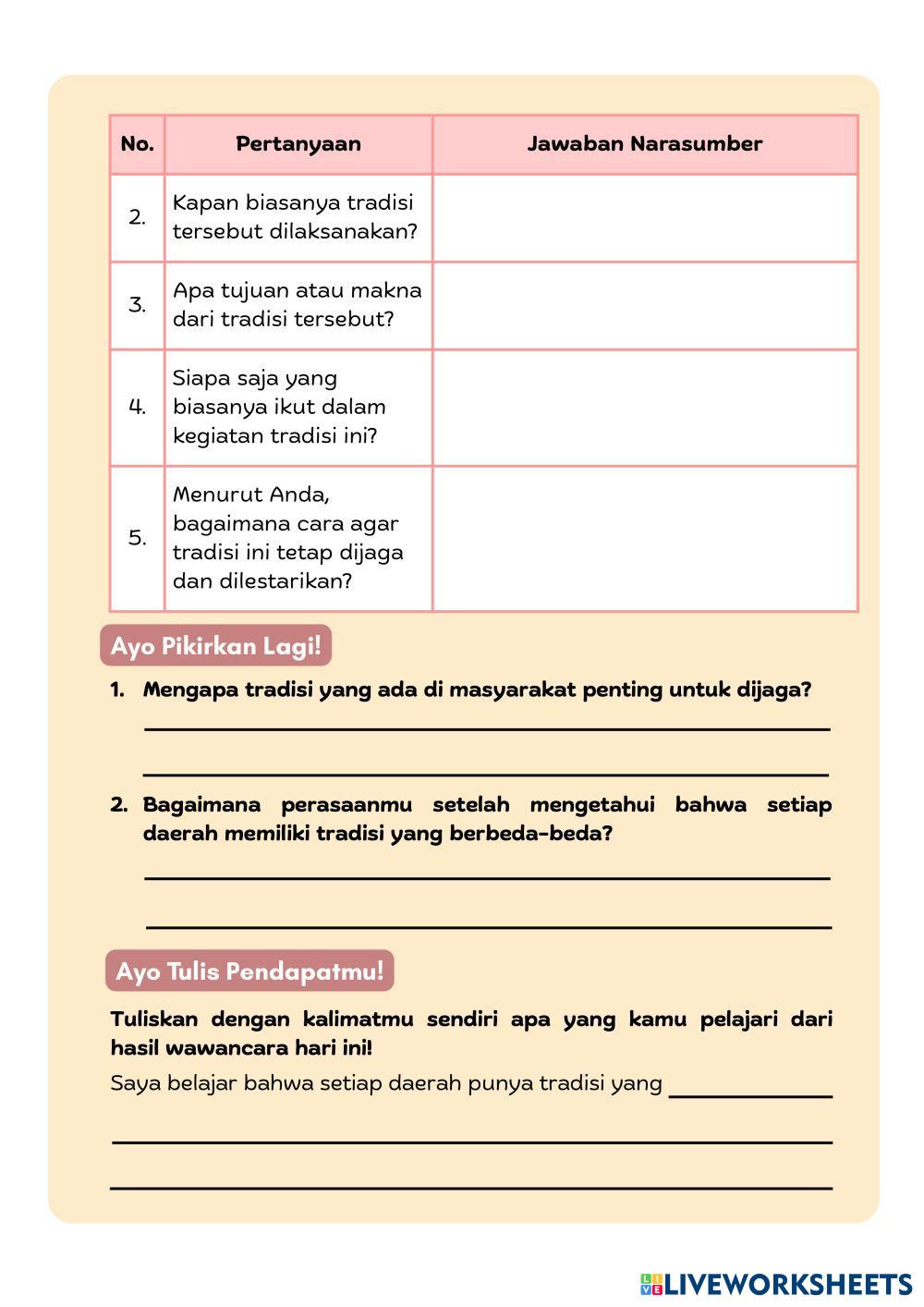 | No. | Pertanyaan | Jawaban Narasumber |
|---|---|---|
| 2. | Kapan biasanya tradisi tersebut dilaksanakan? | |
| 3. | Apa tujuan atau makna dari tradisi tersebut? | |
| 4. | Siapa saja yang biasanya ikut dalam kegiatan tradisi ini? | |
| 5. | Menurut Anda, bagaimana cara agar tradisi ini tetap dijaga dan dilestarikan? | |

Ayo Pikirkan Lagi!

1. Mengapa tradisi yang ada di masyarakat penting untuk dijaga?

2. Bagaimana perasaanmu setelah mengetahui bahwa setiap daerah memiliki tradisi yang berbeda-beda?

Ayo Tulis Pendapatmu!

Tuliskan dengan kalimatmu sendiri apa yang kamu pelajari dari hasil wawancara hari ini!

Saya belajar bahwa setiap daerah punya tradisi yang

LIVEWORKSHEETS